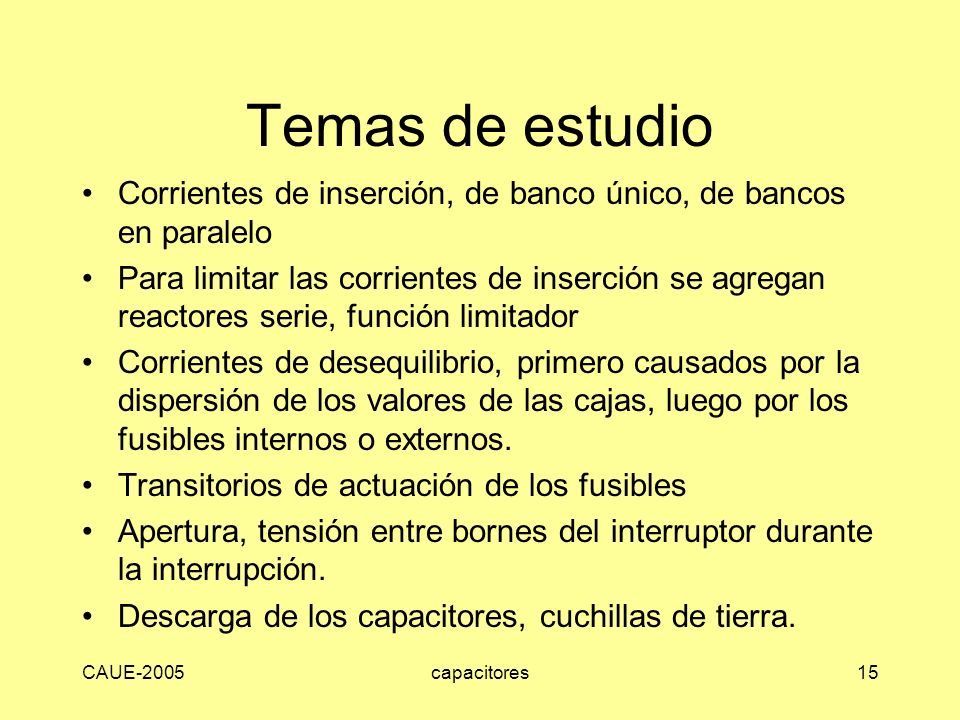 Temas de estudio

• Corrientes de inserción, de banco único, de bancos en paralelo
• Para limitar las corrientes de inserción se agregan reactores serie, función limitador
• Corrientes de desequilibrio, primero causados por la dispersión de los valores de las cajas, luego por los fusibles internos o externos.
• Transitorios de actuación de los fusibles
• Apertura, tensión entre bornes del interruptor durante la interrupción.
• Descarga de los capacitores, cuchillas de tierra.

CAUE-2005 capacitores 15